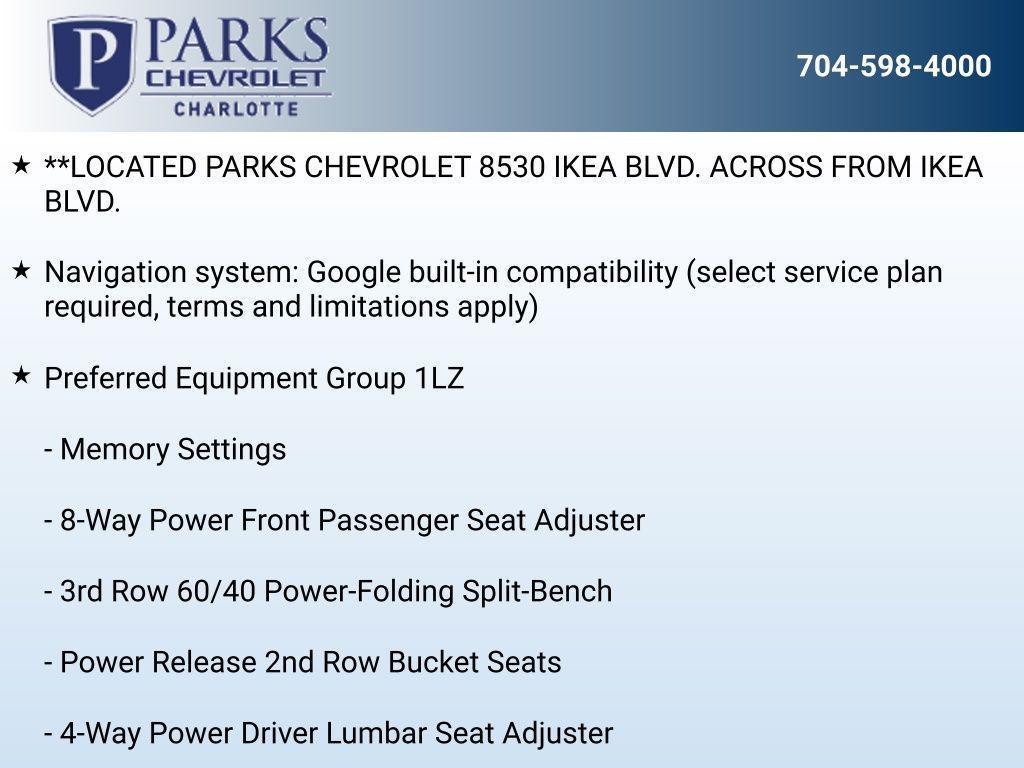 P PARKS CHEVROLET CHARLOTTE

704-598-4000

★ **LOCATED PARKS CHEVROLET 8530 IKEA BLVD. ACROSS FROM IKEA BLVD.

★ Navigation system: Google built-in compatibility (select service plan required, terms and limitations apply)

★ Preferred Equipment Group 1LZ

- Memory Settings

- 8-Way Power Front Passenger Seat Adjuster

- 3rd Row 60/40 Power-Folding Split-Bench

- Power Release 2nd Row Bucket Seats

- 4-Way Power Driver Lumbar Seat Adjuster